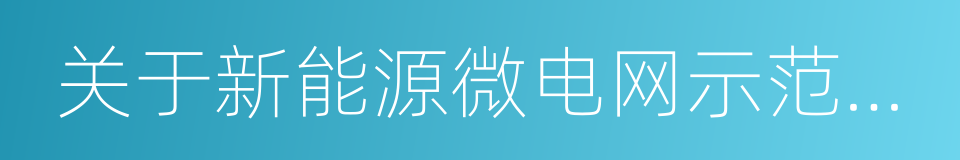 关于新能源微电网示范...